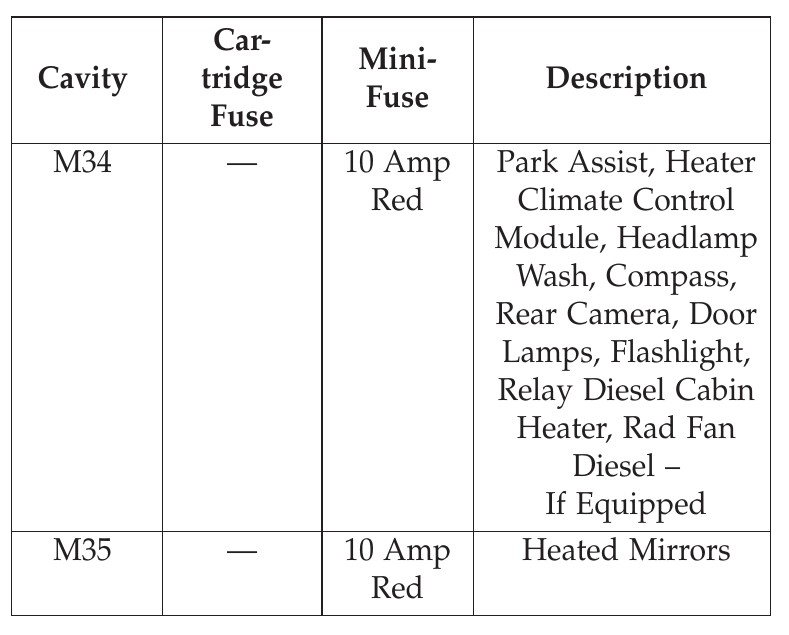 | Cavity | Cartridge Fuse | Mini-Fuse | Description |
|---|---|---|---|
| M34 | — | 10 Amp Red | Park Assist, Heater Climate Control Module, Headlamp Wash, Compass, Rear Camera, Door Lamps, Flashlight, Relay Diesel Cabin Heater, Rad Fan Diesel – If Equipped |
| M35 | — | 10 Amp Red | Heated Mirrors |